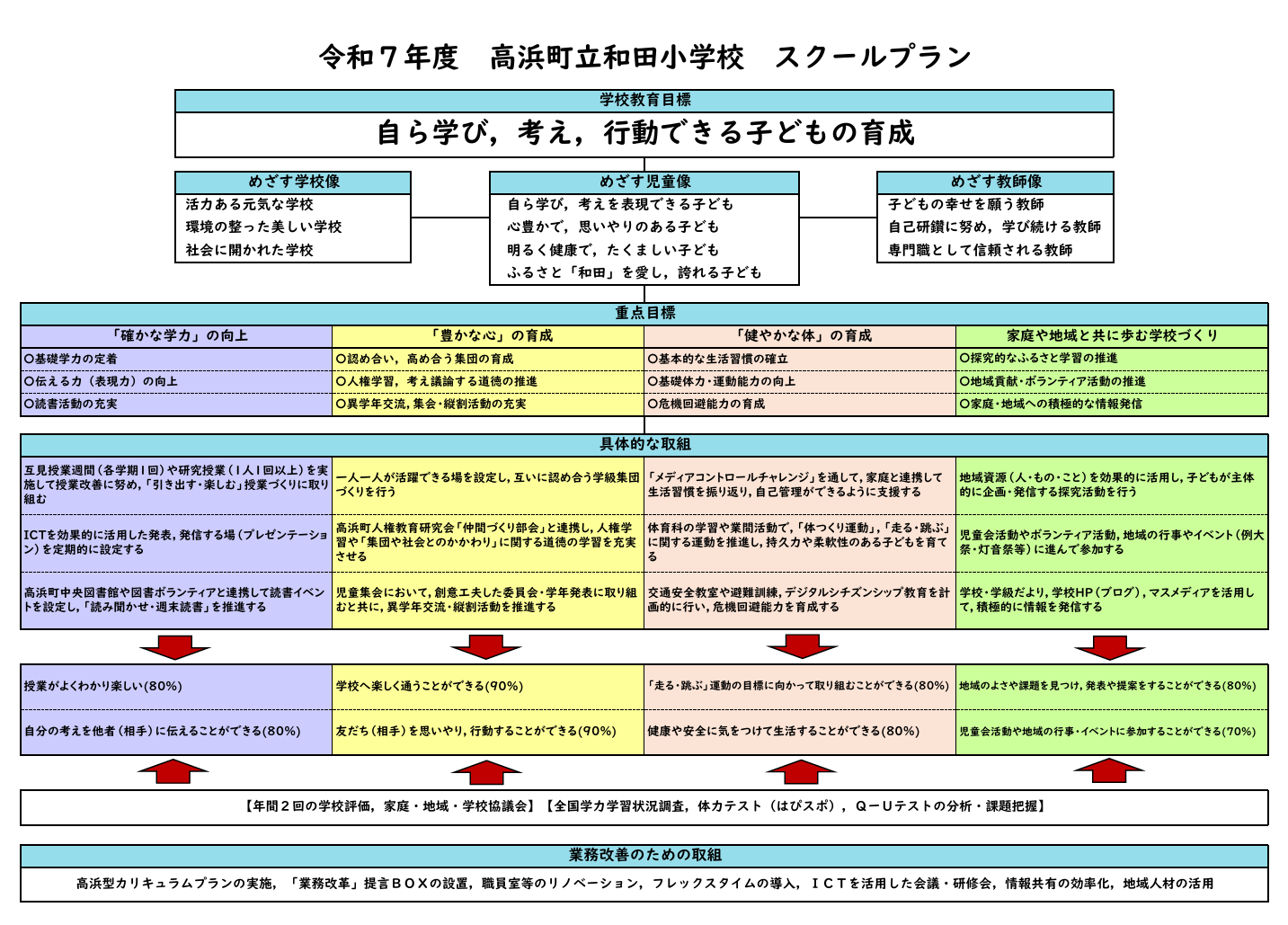 令和７年度　高浜町立和田小学校　スクールプラン

学校教育目標

自ら学び，考え，行動できる子どもの育成

めざす学校像
活力ある元気な学校
環境の整った美しい学校
社会に開かれた学校

めざす児童像
自ら学び，考えを表現できる子ども
心豊かで，思いやりのある子ども
明るく健康で，たくましい子ども
ふるさと「和田」を愛し，誇れる子ども

めざす教師像
子どもの幸せを願う教師
自己研鑽に努め，学び続ける教師
専門職として信頼される教師

重点目標

| 「確かな学力」の向上 | 「豊かな心」の育成 | 「健やかな体」の育成 | 家庭や地域と共に歩む学校づくり |
|---|---|---|---|
| ○基礎学力の定着 | ○認め合い，高め合う集団の育成 | ○基本的な生活習慣の確立 | ○探究的なふるさと学習の推進 |
| ○伝える力（表現力）の向上 | ○人権学習，考え議論する道徳の推進 | ○基礎体力・運動能力の向上 | ○地域貢献・ボランティア活動の推進 |
| ○読書活動の充実 | ○異学年交流，集会・縦割活動の充実 | ○危機回避能力の育成 | ○家庭・地域への積極的な情報発信 |

具体的な取組

| | | | |
|---|---|---|---|
| 互見授業週間（各学期１回）や研究授業（１人１回以上）を実施して授業改善に努め，「引き出す・楽しむ」授業づくりに取り組む | 一人一人が活躍できる場を設定し，互いに認め合う学級集団づくりを行う | 「メディアコントロールチャレンジ」を通して，家庭と連携して生活習慣を振り返り，自己管理ができるように支援する | 地域資源（人・もの・こと）を効果的に活用し，子どもが主体的に企画・発信する探究活動を行う |
| ICTを効果的に活用した発表，発信する場（プレゼンテーション）を定期的に設定する | 高浜町人権教育研究会「仲間づくり部会」と連携し，人権学習や「集団や社会とのかかわり」に関する道徳の学習を充実させる | 体育科の学習や業間活動で，「体つくり運動」，「走る・跳ぶ」に関する運動を推進し，持久力や柔軟性のある子どもを育てる | 児童会活動やボランティア活動，地域の行事やイベント（例大祭・灯音祭等）に進んで参加する |
| 高浜町中央図書館や図書ボランティアと連携して読書イベントを設定し，「読み聞かせ・週末読書」を推進する | 児童集会において，創意工夫した委員会・学年発表に取り組むと共に，異学年交流・縦割活動を推進する | 交通安全教室や避難訓練，デジタルシチズンシップ教育を計画的に行い，危機回避能力を育成する | 学校・学級だより，学校HP（ブログ），マスメディアを活用して，積極的に情報を発信する |

| | | | |
|---|---|---|---|
| 授業がよくわかり楽しい(80%) | 学校へ楽しく通うことができる(90%) | 「走る・跳ぶ」運動の目標に向かって取り組むことができる(80%) | 地域のよさや課題を見つけ，発表や提案をすることができる(80%) |
| 自分の考えを他者（相手）に伝えることができる(80%) | 友だち（相手）を思いやり，行動することができる(90%) | 健康や安全に気をつけて生活することができる(80%) | 児童会活動や地域の行事・イベントに参加することができる(70%) |

【年間２回の学校評価，家庭・地域・学校協議会】【全国学力学習状況調査，体力テスト（はぴスポ），Ｑ－Ｕテストの分析・課題把握】

業務改善のための取組

高浜型カリキュラムプランの実施，「業務改革」提言ＢＯＸの設置，職員室等のリノベーション，フレックスタイムの導入，ＩＣＴを活用した会議・研修会，情報共有の効率化，地域人材の活用